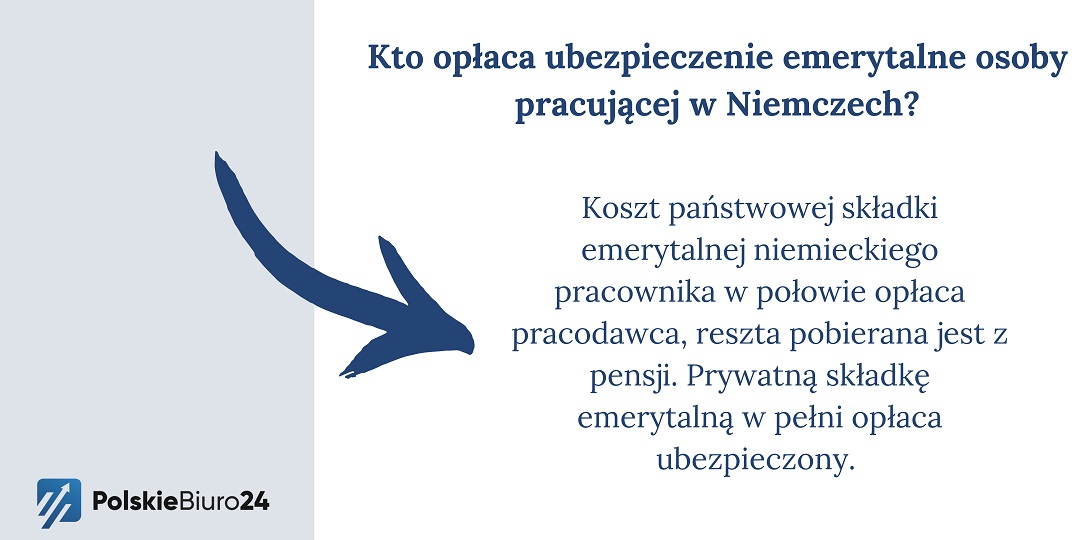 Kto opłaca ubezpieczenie emerytalne osoby pracującej w Niemczech?

Koszt państwowej składki emerytalnej niemieckiego pracownika w połowie opłaca pracodawca, reszta pobierana jest z pensji. Prywatną składkę emerytalną w pełni opłaca ubezpieczony.

PolskieBiuro24